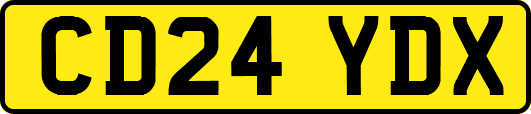 CD24 YDX